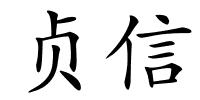 贞信